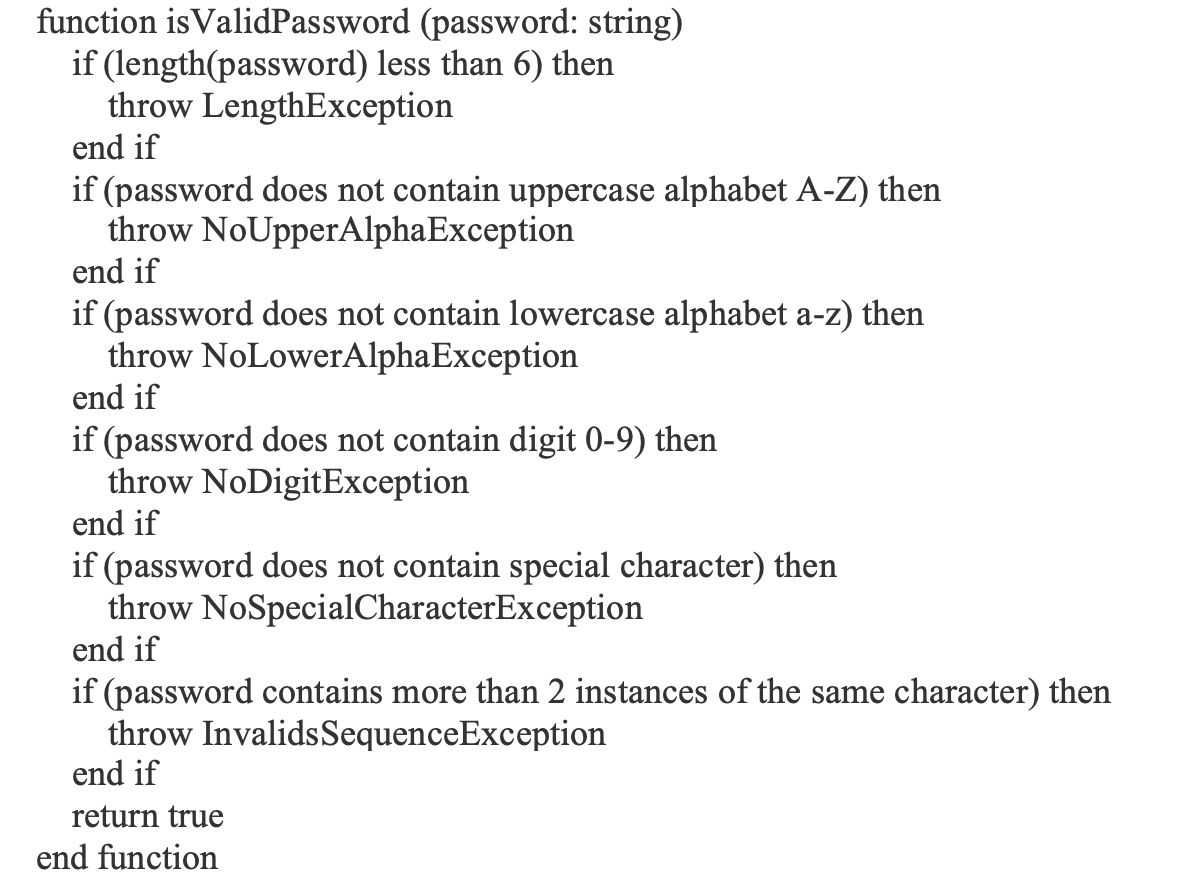 function isValidPassword (password: string)
if (length(password) less than 6) then
throw LengthException
end if
if (password does not contain uppercase alphabet A-Z) then
throw NoUpperAlphaException
end if
if (password does not contain lowercase alphabet a-z) then
throw NoLowerAlphaException
end if
if (password does not contain digit 0-9) then
throw NoDigitException
end if
if (password does not contain special character) then
throw NoSpecialCharacterException
end if
if (password contains more than 2 instances of the same character) then
throw InvalidsSequenceException
end if
return true
end function